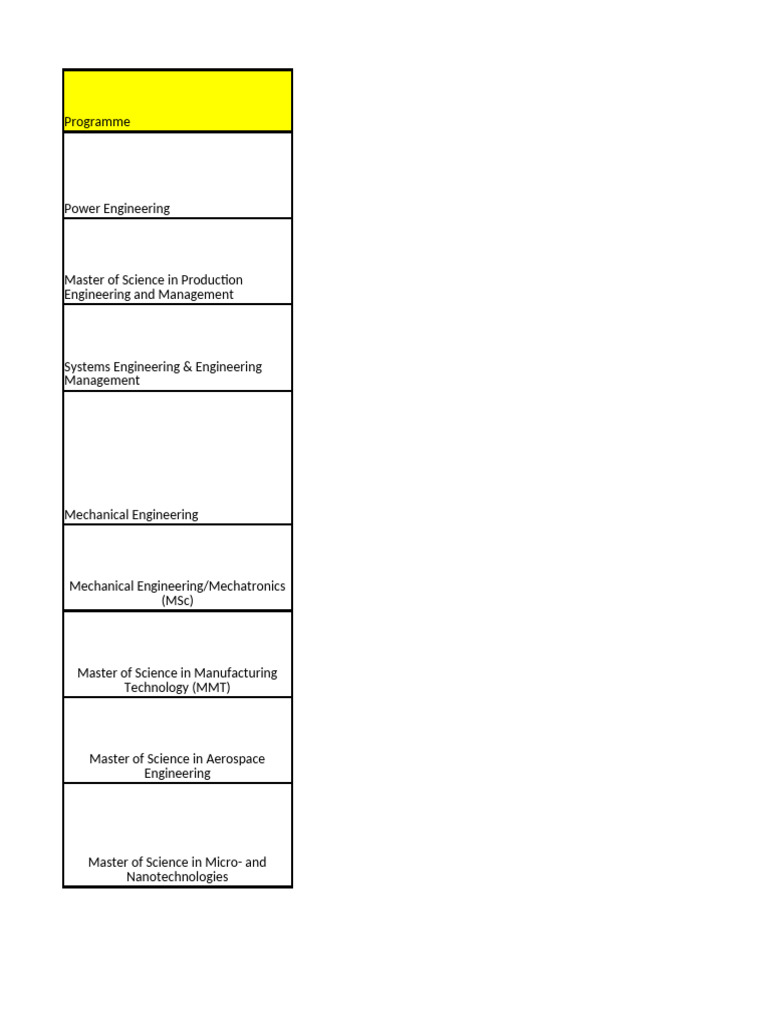 | Programme |
|---|
| Power Engineering |
| Master of Science in Production Engineering and Management |
| Systems Engineering & Engineering Management |
| Mechanical Engineering |
| Mechanical Engineering/Mechatronics (MSc) |
| Master of Science in Manufacturing Technology (MMT) |
| Master of Science in Aerospace Engineering |
| Master of Science in Micro- and Nanotechnologies |